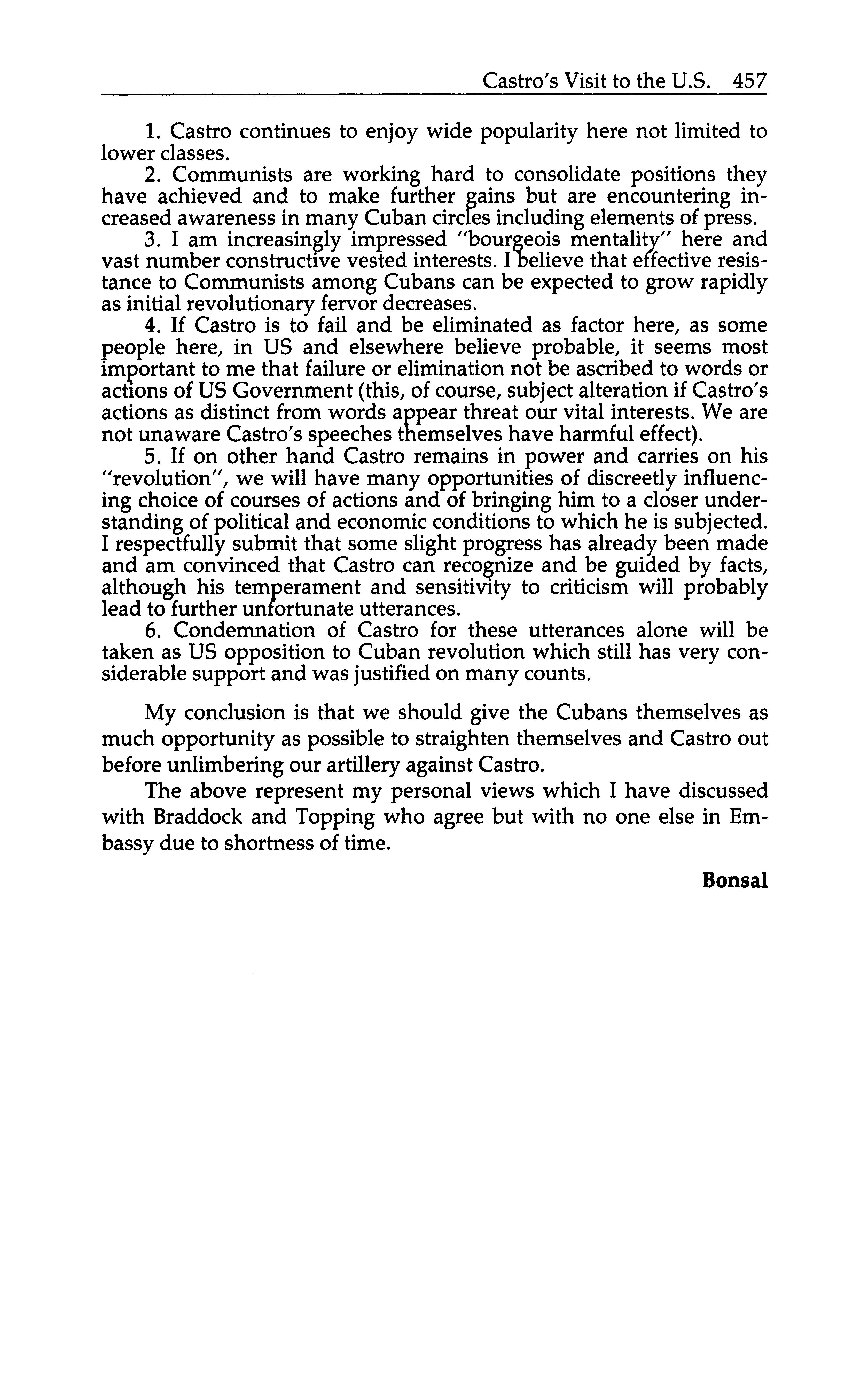 Castro's Visit to the U.S. 457

1. Castro continues to enjoy wide popularity here not limited to lower classes.

2. Communists are working hard to consolidate positions they have achieved and to make further gains but are encountering increased awareness in many Cuban circles including elements of press.

3. I am increasingly impressed "bourgeois mentality" here and vast number constructive vested interests. I believe that effective resistance to Communists among Cubans can be expected to grow rapidly as initial revolutionary fervor decreases.

4. If Castro is to fail and be eliminated as factor here, as some people here, in US and elsewhere believe probable, it seems most important to me that failure or elimination not be ascribed to words or actions of US Government (this, of course, subject alteration if Castro's actions as distinct from words appear threat our vital interests. We are not unaware Castro's speeches themselves have harmful effect).

5. If on other hand Castro remains in power and carries on his "revolution", we will have many opportunities of discreetly influencing choice of courses of actions and of bringing him to a closer understanding of political and economic conditions to which he is subjected. I respectfully submit that some slight progress has already been made and am convinced that Castro can recognize and be guided by facts, although his temperament and sensitivity to criticism will probably lead to further unfortunate utterances.

6. Condemnation of Castro for these utterances alone will be taken as US opposition to Cuban revolution which still has very considerable support and was justified on many counts.

My conclusion is that we should give the Cubans themselves as much opportunity as possible to straighten themselves and Castro out before unlimbering our artillery against Castro.

The above represent my personal views which I have discussed with Braddock and Topping who agree but with no one else in Embassy due to shortness of time.

Bonsal